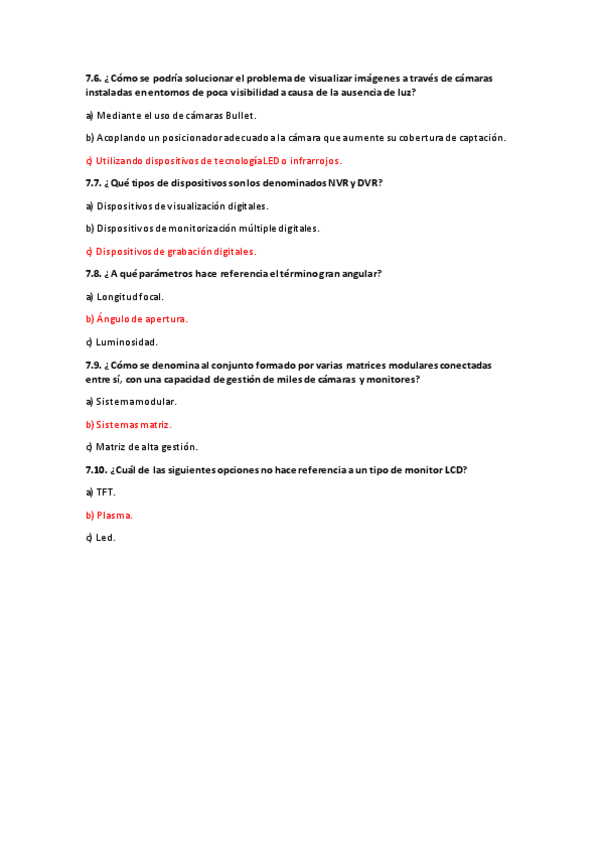 7.6. ¿Cómo se podría solucionar el problema de visualizar imágenes a través de cámaras instaladas en entornos de poca visibilidad a causa de la ausencia de luz?

a) Mediante el uso de cámaras Bullet.

b) Acoplando un posicionador adecuado a la cámara que aumente su cobertura de captación.

c) Utilizando dispositivos de tecnología LED o infrarrojos.

7.7. ¿Qué tipos de dispositivos son los denominados NVR y DVR?

a) Dispositivos de visualización digitales.

b) Dispositivos de monitorización múltiple digitales.

c) Dispositivos de grabación digitales.

7.8. ¿A qué parámetros hace referencia el término gran angular?

a) Longitud focal.

b) Ángulo de apertura.

c) Luminosidad.

7.9. ¿Cómo se denomina al conjunto formado por varias matrices modulares conectadas entre sí, con una capacidad de gestión de miles de cámaras y monitores?

a) Sistema modular.

b) Sistemas matriz.

c) Matriz de alta gestión.

7.10. ¿Cuál de las siguientes opciones no hace referencia a un tipo de monitor LCD?

a) TFT.

b) Plasma.

c) Led.